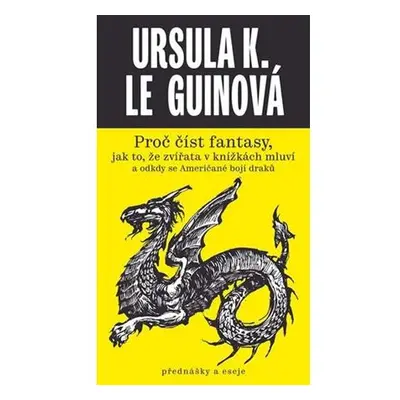 URSULA K.
LE GUINOVÁ

Proč číst fantasy,
jak to, že zvířata v knížkách mluví
a odkdy se Američané bojí draků

přednášky a eseje